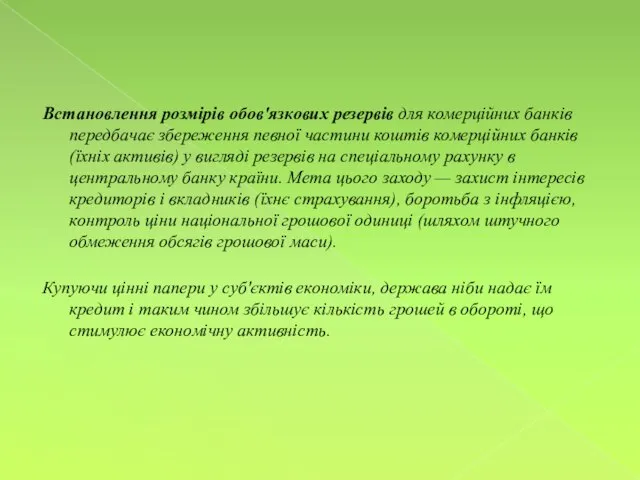 Встановлення розмірів обов'язкових резервів для комерційних банків передбачає збереження певної частини коштів комерційних банків (їхніх активів) у вигляді резервів на спеціальному рахунку в центральному банку країни. Мета цього заходу — захист інтересів кредиторів і вкладників (їхнє страхування), боротьба з інфляцією, контроль ціни національної грошової одиниці (шляхом штучного обмеження обсягів грошової маси).

Купуючи цінні папери у суб'єктів економіки, держава ніби надає їм кредит і таким чином збільшує кількість грошей в обороті, що стимулює економічну активність.